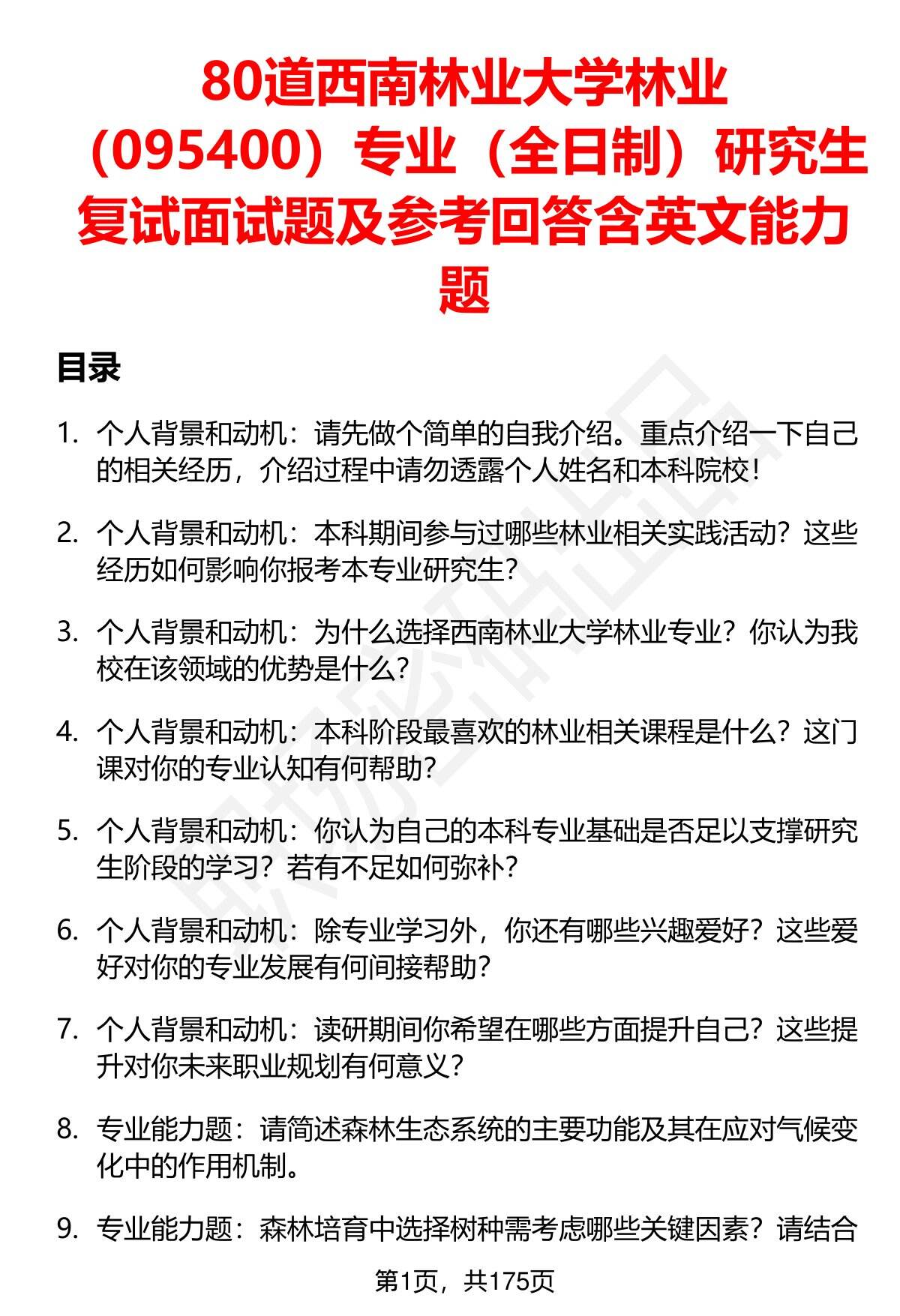 80道西南林业大学林业（095400）专业（全日制）研究生复试面试题及参考回答含英文能力题

目录

1. 个人背景和动机：请先做个简单的自我介绍。重点介绍一下自己的相关经历，介绍过程中请勿透露个人姓名和本科院校！

2. 个人背景和动机：本科期间参与过哪些林业相关实践活动？这些经历如何影响你报考本专业研究生？

3. 个人背景和动机：为什么选择西南林业大学林业专业？你认为我校在该领域的优势是什么？

4. 个人背景和动机：本科阶段最喜欢的林业相关课程是什么？这门课对你的专业认知有何帮助？

5. 个人背景和动机：你认为自己的本科专业基础是否足以支撑研究生阶段的学习？若有不足如何弥补？

6. 个人背景和动机：除专业学习外，你还有哪些兴趣爱好？这些爱好对你的专业发展有何间接帮助？

7. 个人背景和动机：读研期间你希望在哪些方面提升自己？这些提升对你未来职业规划有何意义？

8. 专业能力题：请简述森林生态系统的主要功能及其在应对气候变化中的作用机制。

9. 专业能力题：森林培育中选择树种需考虑哪些关键因素？请结合

第1页，共175页